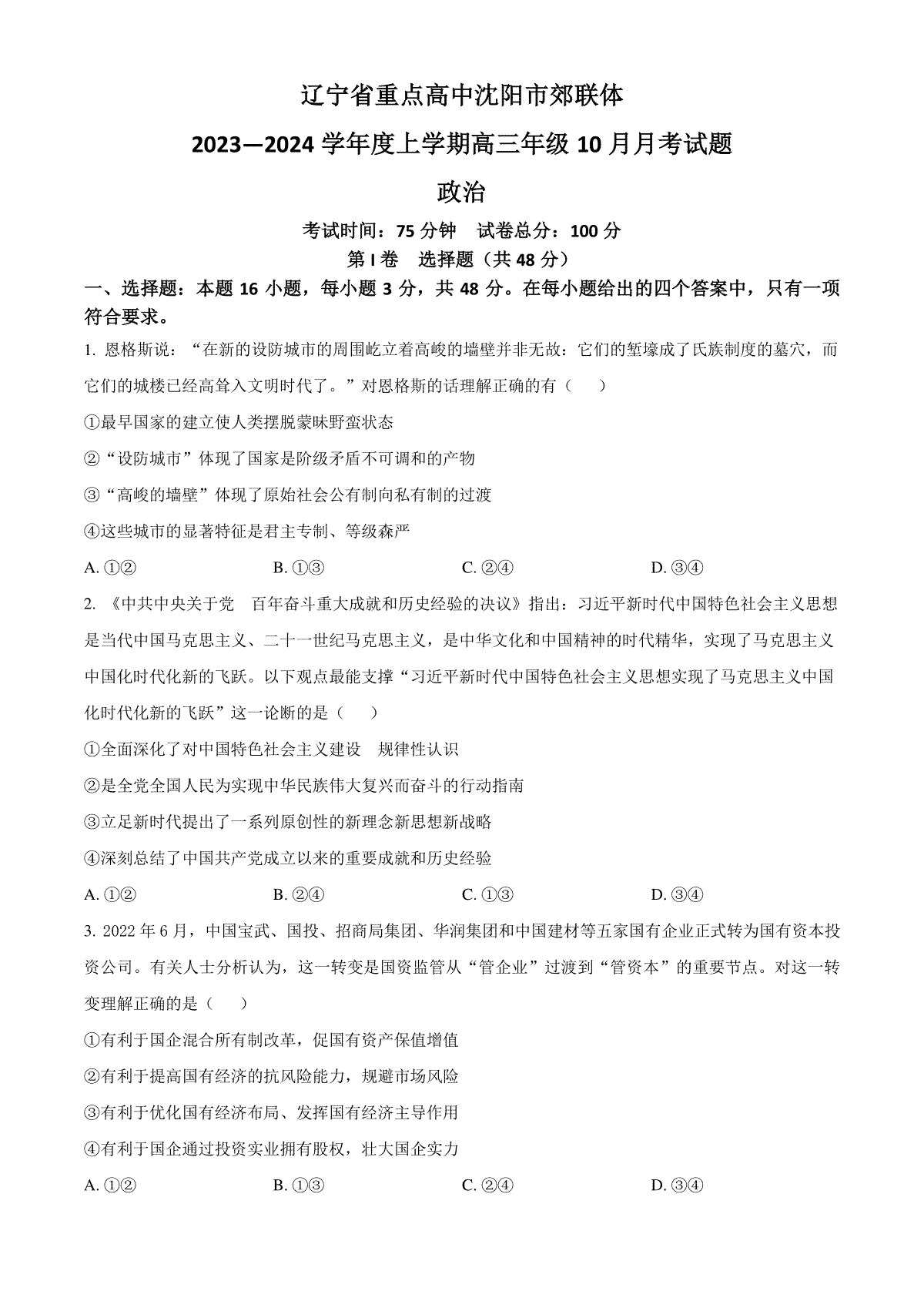 辽宁省重点高中沈阳市郊联体

2023—2024 学年度上学期高三年级 10 月月考试题

政治

考试时间：75 分钟　试卷总分：100 分

第 I 卷　选择题（共 48 分）

一、选择题：本题 16 小题，每小题 3 分，共 48 分。在每小题给出的四个答案中，只有一项符合要求。

1. 恩格斯说：“在新的设防城市的周围屹立着高峻的墙壁并非无故：它们的堑壕成了氏族制度的墓穴，而它们的城楼已经高耸入文明时代了。”对恩格斯的话理解正确的有（　　）

①最早国家的建立使人类摆脱蒙昧野蛮状态

②“设防城市”体现了国家是阶级矛盾不可调和的产物

③“高峻的墙壁”体现了原始社会公有制向私有制的过渡

④这些城市的显著特征是君主专制、等级森严

A. ①②　　B. ①③　　C. ②④　　D. ③④

2. 《中共中央关于党　百年奋斗重大成就和历史经验的决议》指出：习近平新时代中国特色社会主义思想是当代中国马克思主义、二十一世纪马克思主义，是中华文化和中国精神的时代精华，实现了马克思主义中国化时代化新的飞跃。以下观点最能支撑“习近平新时代中国特色社会主义思想实现了马克思主义中国化时代化新的飞跃”这一论断的是（　　）

①全面深化了对中国特色社会主义建设　规律性认识

②是全党全国人民为实现中华民族伟大复兴而奋斗的行动指南

③立足新时代提出了一系列原创性的新理念新思想新战略

④深刻总结了中国共产党成立以来的重要成就和历史经验

A. ①②　　B. ②④　　C. ①③　　D. ③④

3. 2022 年 6 月，中国宝武、国投、招商局集团、华润集团和中国建材等五家国有企业正式转为国有资本投资公司。有关人士分析认为，这一转变是国资监管从“管企业”过渡到“管资本”的重要节点。对这一转变理解正确的是（　　）

①有利于国企混合所有制改革，促国有资产保值增值

②有利于提高国有经济的抗风险能力，规避市场风险

③有利于优化国有经济布局、发挥国有经济主导作用

④有利于国企通过投资实业拥有股权，壮大国企实力

A. ①②　　B. ①③　　C. ②④　　D. ③④